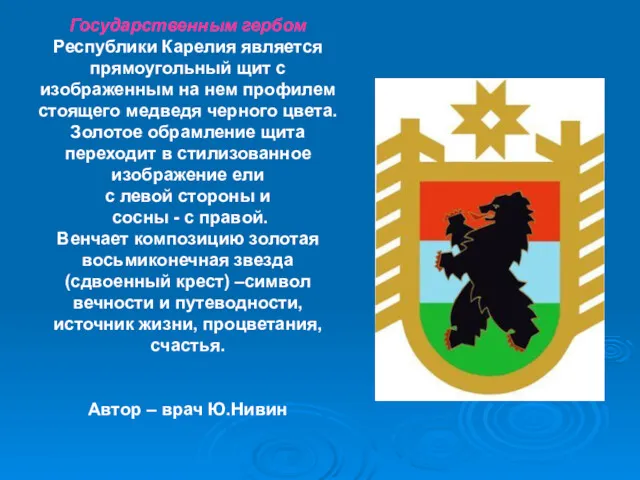 Государственным гербом Республики Карелия является прямоугольный щит с изображенным на нем профилем стоящего медведя черного цвета. Золотое обрамление щита переходит в стилизованное изображение ели с левой стороны и сосны - с правой. Венчает композицию золотая восьмиконечная звезда (сдвоенный крест) –символ вечности и путеводности, источник жизни, процветания, счастья.

Автор – врач Ю.Нивин